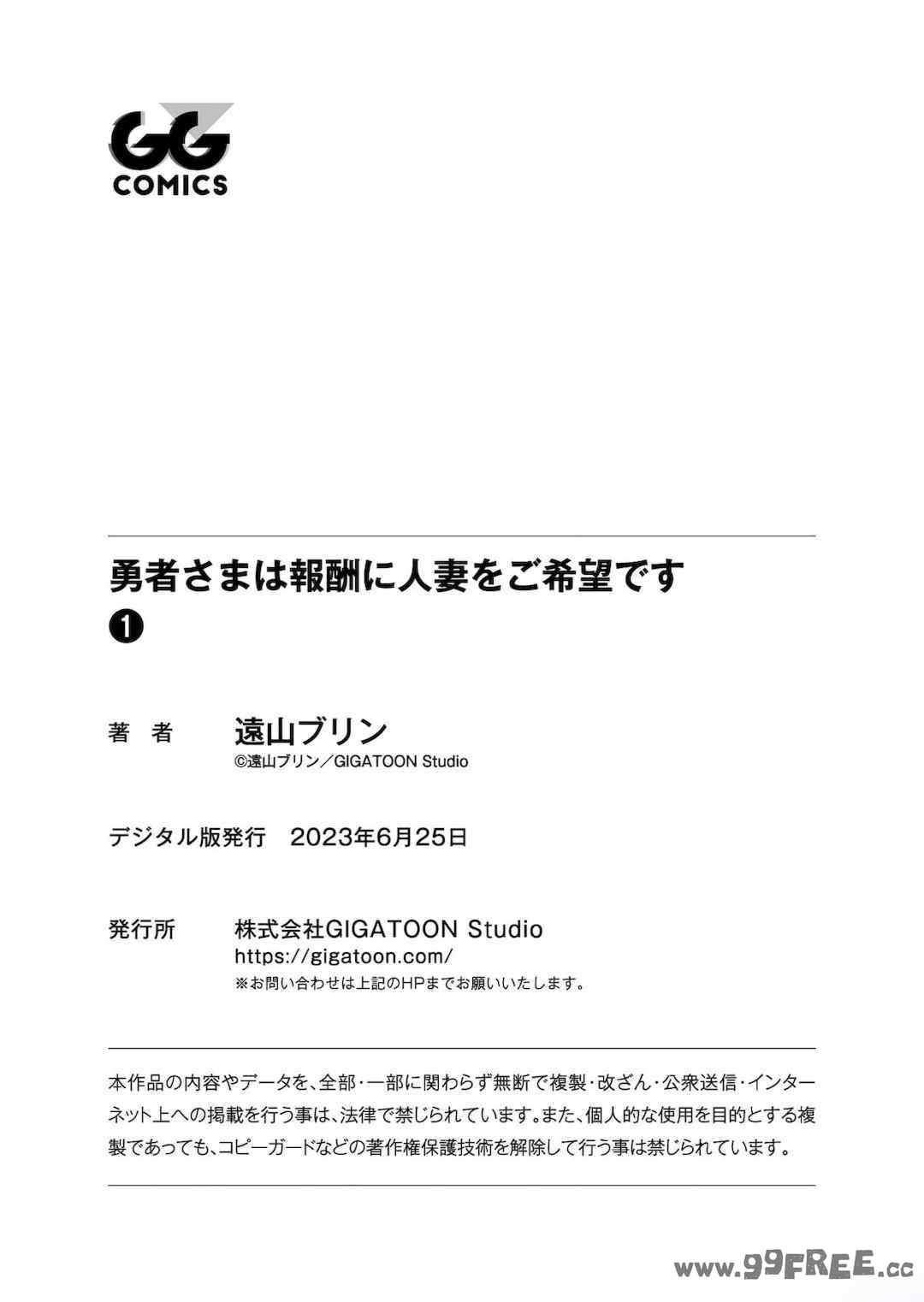 GG
COMICS

勇者さまは報酬に人妻をご希望です
❶

著　者　遠山ブリン
©遠山ブリン／GIGATOON Studio

デジタル版発行　2023年6月25日

発行所　株式会社GIGATOON Studio
https://gigatoon.com/
※お問い合わせは上記のHPまでお願いいたします。

本作品の内容やデータを、全部・一部に関わらず無断で複製・改ざん・公衆送信・インターネット上への掲載を行う事は、法律で禁じられています。また、個人的な使用を目的とする複製であっても、コピーガードなどの著作権保護技術を解除して行う事は禁じられています。

www.99FREE.cc